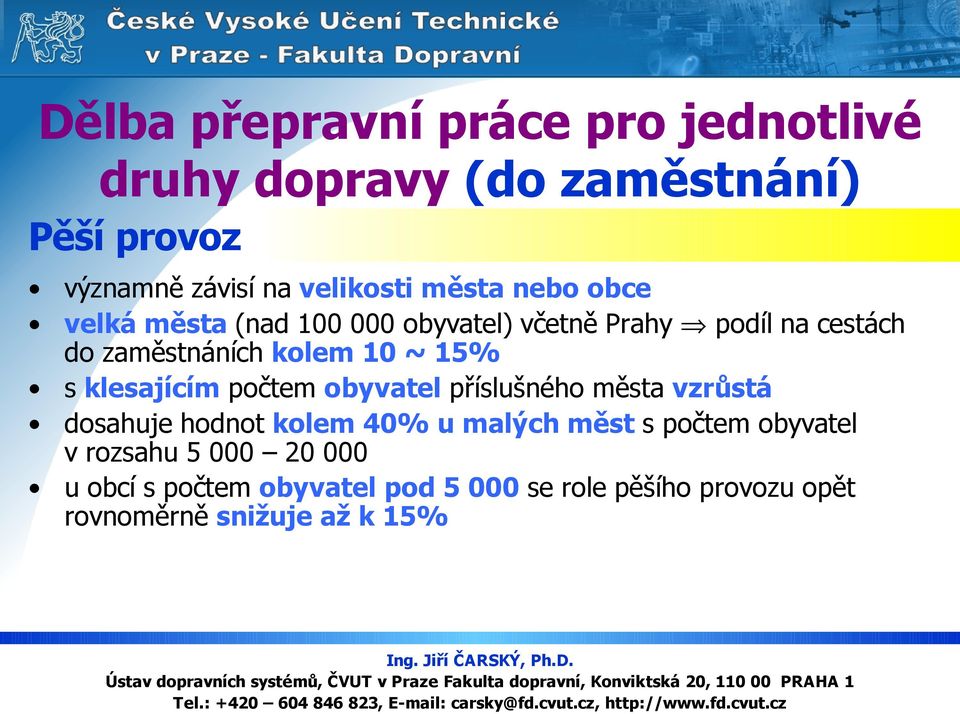 České Vysoké Učení Technické
v Praze - Fakulta Dopravní

Dělba přepravní práce pro jednotlivé druhy dopravy (do zaměstnání)

Pěší provoz

• významně závisí na velikosti města nebo obce
• velká města (nad 100 000 obyvatel) včetně Prahy $\Rightarrow$ podíl na cestách do zaměstnáních kolem 10 ~ 15%
• s klesajícím počtem obyvatel příslušného města vzrůstá
• dosahuje hodnot kolem 40% u malých měst s počtem obyvatel v rozsahu 5 000 – 20 000
• u obcí s počtem obyvatel pod 5 000 se role pěšího provozu opět rovnoměrně snižuje až k 15%

Ing. Jiří ČARSKÝ, Ph.D.
Ústav dopravních systémů, ČVUT v Praze Fakulta dopravní, Konviktská 20, 110 00 PRAHA 1
Tel.: +420 – 604 846 823, E-mail: carsky@fd.cvut.cz, http://www.fd.cvut.cz